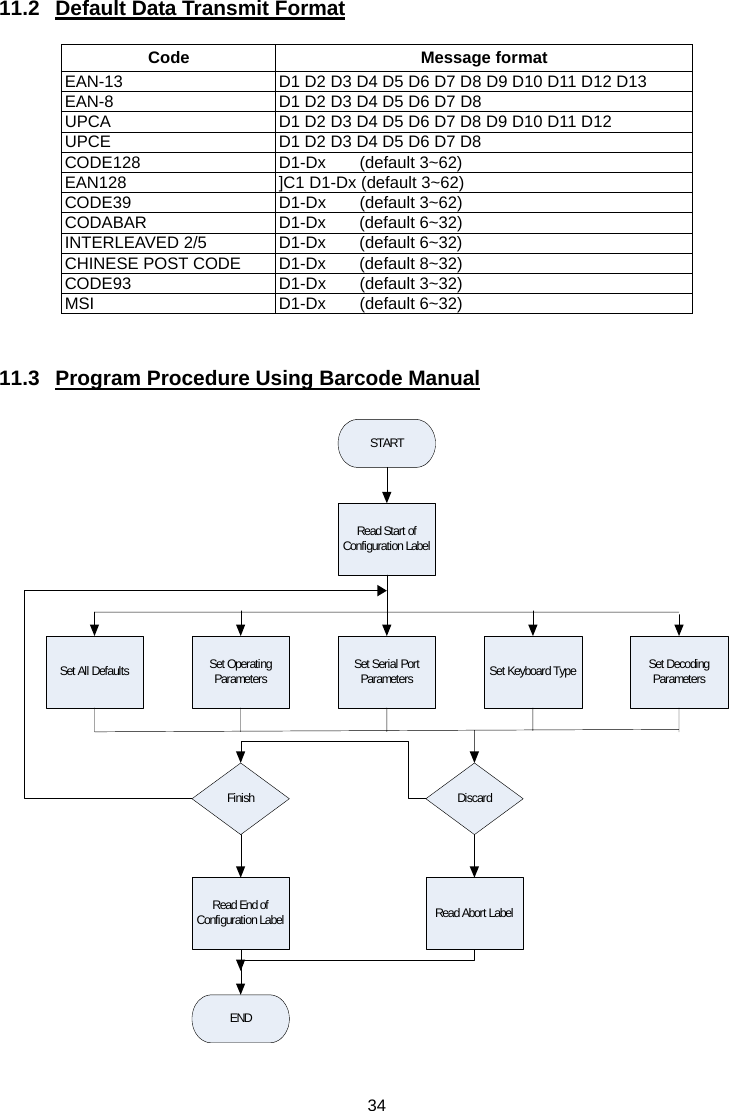 11.2 Default Data Transmit Format

| Code | Message format |
|---|---|
| EAN-13 | D1 D2 D3 D4 D5 D6 D7 D8 D9 D10 D11 D12 D13 |
| EAN-8 | D1 D2 D3 D4 D5 D6 D7 D8 |
| UPCA | D1 D2 D3 D4 D5 D6 D7 D8 D9 D10 D11 D12 |
| UPCE | D1 D2 D3 D4 D5 D6 D7 D8 |
| CODE128 | D1-Dx (default 3~62) |
| EAN128 | ]C1 D1-Dx (default 3~62) |
| CODE39 | D1-Dx (default 3~62) |
| CODABAR | D1-Dx (default 6~32) |
| INTERLEAVED 2/5 | D1-Dx (default 6~32) |
| CHINESE POST CODE | D1-Dx (default 8~32) |
| CODE93 | D1-Dx (default 3~32) |
| MSI | D1-Dx (default 6~32) |

11.3 Program Procedure Using Barcode Manual

START

Read Start of Configuration Label

Set All Defaults

Set Operating Parameters

Set Serial Port Parameters

Set Keyboard Type

Set Decoding Parameters

Finish

Discard

Read End of Configuration Label

Read Abort Label

END

34